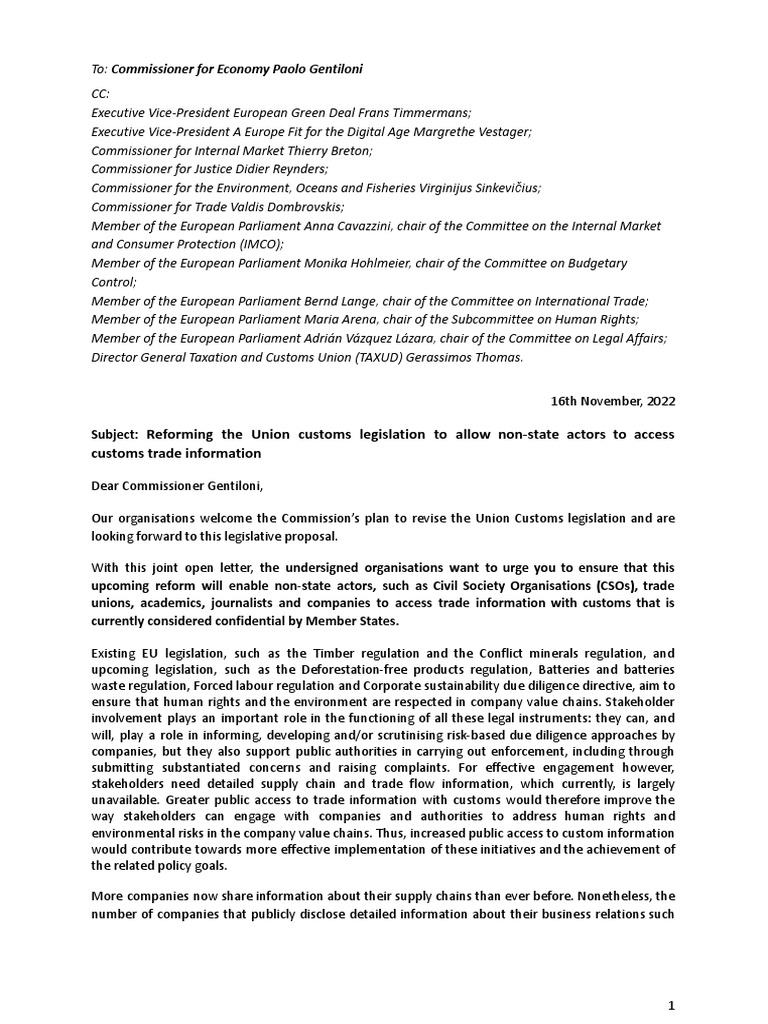 To: Commissioner for Economy Paolo Gentiloni

CC:
Executive Vice-President European Green Deal Frans Timmermans;
Executive Vice-President A Europe Fit for the Digital Age Margrethe Vestager;
Commissioner for Internal Market Thierry Breton;
Commissioner for Justice Didier Reynders;
Commissioner for the Environment, Oceans and Fisheries Virginijus Sinkevičius;
Commissioner for Trade Valdis Dombrovskis;
Member of the European Parliament Anna Cavazzini, chair of the Committee on the Internal Market and Consumer Protection (IMCO);
Member of the European Parliament Monika Hohlmeier, chair of the Committee on Budgetary Control;
Member of the European Parliament Bernd Lange, chair of the Committee on International Trade;
Member of the European Parliament Maria Arena, chair of the Subcommittee on Human Rights;
Member of the European Parliament Adrián Vázquez Lázara, chair of the Committee on Legal Affairs;
Director General Taxation and Customs Union (TAXUD) Gerassimos Thomas.

16th November, 2022

Subject: Reforming the Union customs legislation to allow non-state actors to access customs trade information

Dear Commissioner Gentiloni,

Our organisations welcome the Commission's plan to revise the Union Customs legislation and are looking forward to this legislative proposal.

With this joint open letter, the undersigned organisations want to urge you to ensure that this upcoming reform will enable non-state actors, such as Civil Society Organisations (CSOs), trade unions, academics, journalists and companies to access trade information with customs that is currently considered confidential by Member States.

Existing EU legislation, such as the Timber regulation and the Conflict minerals regulation, and upcoming legislation, such as the Deforestation-free products regulation, Batteries and batteries waste regulation, Forced labour regulation and Corporate sustainability due diligence directive, aim to ensure that human rights and the environment are respected in company value chains. Stakeholder involvement plays an important role in the functioning of all these legal instruments: they can, and will, play a role in informing, developing and/or scrutinising risk-based due diligence approaches by companies, but they also support public authorities in carrying out enforcement, including through submitting substantiated concerns and raising complaints. For effective engagement however, stakeholders need detailed supply chain and trade flow information, which currently, is largely unavailable. Greater public access to trade information with customs would therefore improve the way stakeholders can engage with companies and authorities to address human rights and environmental risks in the company value chains. Thus, increased public access to custom information would contribute towards more effective implementation of these initiatives and the achievement of the related policy goals.

More companies now share information about their supply chains than ever before. Nonetheless, the number of companies that publicly disclose detailed information about their business relations such

1